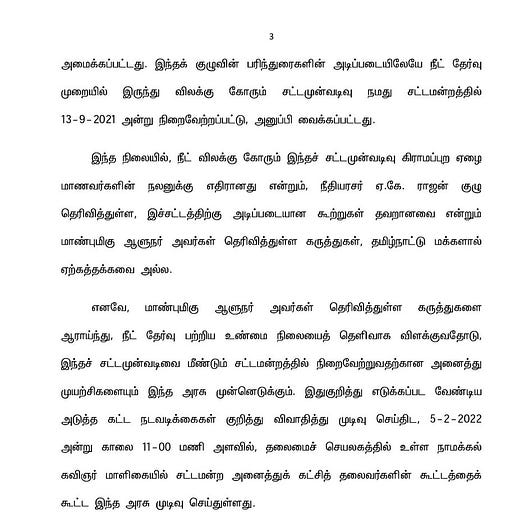 3

அமைக்கப்பட்டது. இந்தக் குழுவின் பரிந்துரைகளின் அடிப்படையிலேயே நீட் தேர்வு முறையில் இருந்து விலக்கு கோரும் சட்டமுன்வடிவு நமது சட்டமன்றத்தில் 13-9-2021 அன்று நிறைவேற்றப்பட்டு, அனுப்பி வைக்கப்பட்டது.

இந்த நிலையில், நீட் விலக்கு கோரும் இந்தச் சட்டமுன்வடிவு கிராமப்புற ஏழை மாணவர்களின் நலனுக்கு எதிரானது என்றும், நீதியரசர் ஏ.கே. ராஜன் குழு தெரிவித்துள்ள, இச்சட்டத்திற்கு அடிப்படையான கூற்றுகள் தவறானவை என்றும் மாண்புமிகு ஆளுநர் அவர்கள் தெரிவித்துள்ள கருத்துகள், தமிழ்நாட்டு மக்களால் ஏற்கத்தக்கவை அல்ல.

எனவே, மாண்புமிகு ஆளுநர் அவர்கள் தெரிவித்துள்ள கருத்துகளை ஆராய்ந்து, நீட் தேர்வு பற்றிய உண்மை நிலையைத் தெளிவாக விளக்குவதோடு, இந்தச் சட்டமுன்வடிவை மீண்டும் சட்டமன்றத்தில் நிறைவேற்றுவதற்கான அனைத்து முயற்சிகளையும் இந்த அரசு முன்னெடுக்கும். இதுகுறித்து எடுக்கப்பட வேண்டிய அடுத்த கட்ட நடவடிக்கைகள் குறித்து விவாதித்து முடிவு செய்திட, 5-2-2022 அன்று காலை 11-00 மணி அளவில், தலைமைச் செயலகத்தில் உள்ள நாமக்கல் கவிஞர் மாளிகையில் சட்டமன்ற அனைத்துக் கட்சித் தலைவர்களின் கூட்டத்தைக் கூட்ட இந்த அரசு முடிவு செய்துள்ளது.